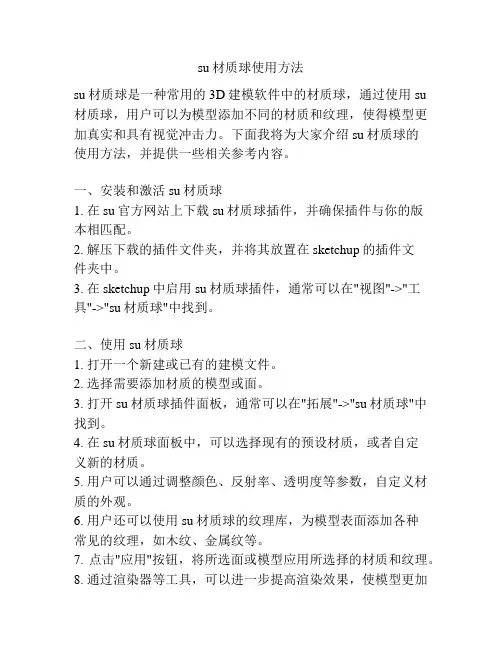 su 材质球使用方法

su 材质球是一种常用的 3D 建模软件中的材质球，通过使用 su 材质球，用户可以为模型添加不同的材质和纹理，使得模型更加真实和具有视觉冲击力。下面我将为大家介绍 su 材质球的使用方法，并提供一些相关参考内容。

一、安装和激活 su 材质球
1. 在 su 官方网站上下载 su 材质球插件，并确保插件与你的版本相匹配。
2. 解压下载的插件文件夹，并将其放置在 sketchup 的插件文件夹中。
3. 在 sketchup 中启用 su 材质球插件，通常可以在"视图"->"工具"->"su 材质球"中找到。

二、使用 su 材质球
1. 打开一个新建或已有的建模文件。
2. 选择需要添加材质的模型或面。
3. 打开 su 材质球插件面板，通常可以在"拓展"->"su 材质球"中找到。
4. 在 su 材质球面板中，可以选择现有的预设材质，或者自定义新的材质。
5. 用户可以通过调整颜色、反射率、透明度等参数，自定义材质的外观。
6. 用户还可以使用 su 材质球的纹理库，为模型表面添加各种常见的纹理，如木纹、金属纹等。
7. 点击"应用"按钮，将所选面或模型应用所选择的材质和纹理。
8. 通过渲染器等工具，可以进一步提高渲染效果，使模型更加